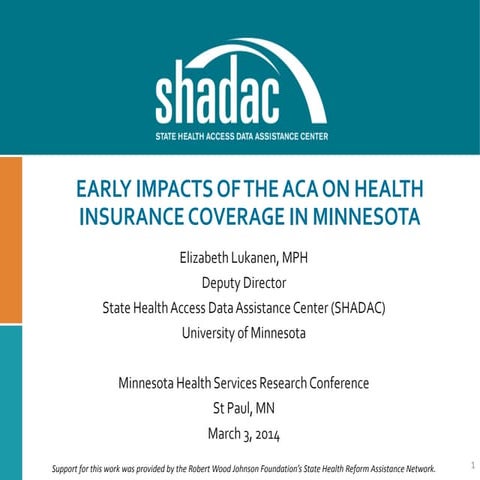 shadac
STATE HEALTH ACCESS DATA ASSISTANCE CENTER

EARLY IMPACTS OF THE ACA ON HEALTH INSURANCE COVERAGE IN MINNESOTA

Elizabeth Lukanen, MPH
Deputy Director
State Health Access Data Assistance Center (SHADAC)
University of Minnesota

Minnesota Health Services Research Conference
St Paul, MN
March 3, 2014

Support for this work was provided by the Robert Wood Johnson Foundation's State Health Reform Assistance Network.

1